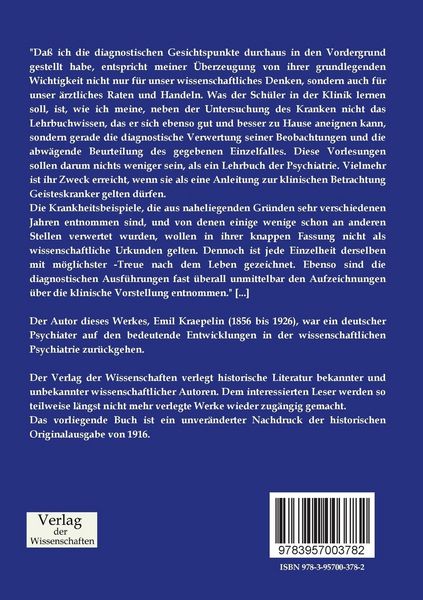 "Daß ich die diagnostischen Gesichtspunkte durchaus in den Vordergrund gestellt habe, entspricht meiner Überzeugung von ihrer grundlegenden Wichtigkeit nicht nur für unser wissenschaftliches Denken, sondern auch für unser ärztliches Raten und Handeln. Was der Schüler in der Klinik lernen soll, ist, wie ich meine, neben der Untersuchung des Kranken nicht das Lehrbuchwissen, das er sich ebenso gut und besser zu Hause aneignen kann, sondern gerade die diagnostische Verwertung seiner Beobachtungen und die abwägende Beurteilung des gegebenen Einzelfalles. Diese Vorlesungen sollen darum nichts weniger sein, als ein Lehrbuch der Psychiatrie. Vielmehr ist ihr Zweck erreicht, wenn sie als eine Anleitung zur klinischen Betrachtung Geisteskranker gelten dürfen.
Die Krankheitsbeispiele, die aus naheliegenden Gründen sehr verschiedenen Jahren entnommen sind, und von denen einige wenige schon an anderen Stellen verwertet wurden, wollen in ihrer knappen Fassung nicht als wissenschaftliche Urkunden gelten. Dennoch ist jede Einzelheit derselben mit möglichster -Treue nach dem Leben gezeichnet. Ebenso sind die diagnostischen Ausführungen fast überall unmittelbar den Aufzeichnungen über die klinische Vorstellung entnommen." [...]

Der Autor dieses Werkes, Emil Kraepelin (1856 bis 1926), war ein deutscher Psychiater auf den bedeutende Entwicklungen in der wissenschaftlichen Psychiatrie zurückgehen.

Der Verlag der Wissenschaften verlegt historische Literatur bekannter und unbekannter wissenschaftlicher Autoren. Dem interessierten Leser werden so teilweise längst nicht mehr verlegte Werke wieder zugängig gemacht.
Das vorliegende Buch ist ein unveränderter Nachdruck der historischen Originalausgabe von 1916.

Verlag der Wissenschaften

9783957003782

ISBN 978-3-95700-378-2